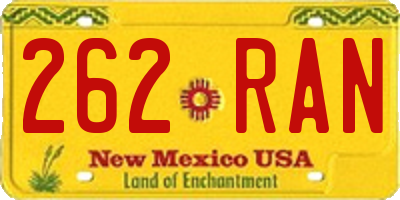 262 RAN

New Mexico USA
Land of Enchantment